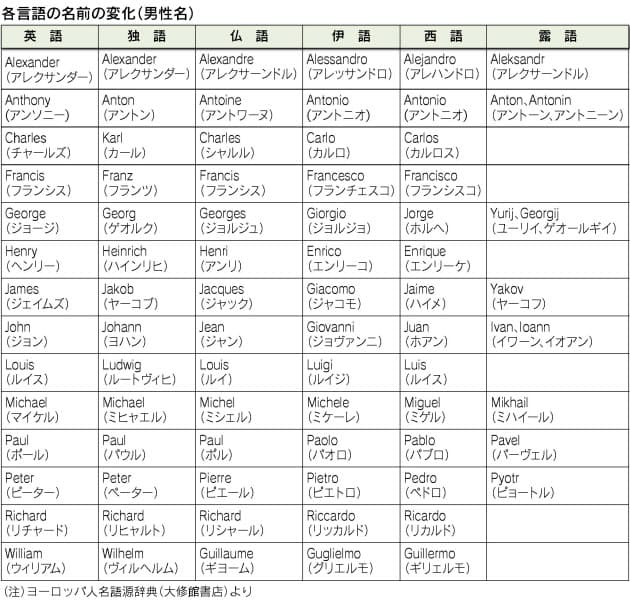 各言語の名前の変化（男性名）

| 英　語 | 独　語 | 仏　語 | 伊　語 | 西　語 | 露　語 |
|---|---|---|---|---|---|
| Alexander（アレクサンダー） | Alexander（アレクサンダー） | Alexandre（アレクサーンドル） | Alessandro（アレッサンドロ） | Alejandro（アレハンドロ） | Aleksandr（アレクサーンドル） |
| Anthony（アンソニー） | Anton（アントン） | Antoine（アントワーヌ） | Antonio（アントニオ） | Antonio（アントニオ） | Anton、Antonin（アントーン、アントニーン） |
| Charles（チャールズ） | Karl（カール） | Charles（シャルル） | Carlo（カルロ） | Carlos（カルロス） | |
| Francis（フランシス） | Franz（フランツ） | Francis（フランシス） | Francesco（フランチェスコ） | Francisco（フランシスコ） | |
| George（ジョージ） | Georg（ゲオルク） | Georges（ジョルジュ） | Giorgio（ジョルジョ） | Jorge（ホルヘ） | Yurij、Georgij（ユーリイ、ゲオールギイ） |
| Henry（ヘンリー） | Heinrich（ハインリヒ） | Henri（アンリ） | Enrico（エンリーコ） | Enrique（エンリーケ） | |
| James（ジェイムズ） | Jakob（ヤーコブ） | Jacques（ジャック） | Giacomo（ジャコモ） | Jaime（ハイメ） | Yakov（ヤーコフ） |
| John（ジョン） | Johann（ヨハン） | Jean（ジャン） | Giovanni（ジョヴァンニ） | Juan（ホアン） | Ivan、Ioann（イワーン、イオアン） |
| Louis（ルイス） | Ludwig（ルートヴィヒ） | Louis（ルイ） | Luigi（ルイジ） | Luis（ルイス） | |
| Michael（マイケル） | Michael（ミヒャエル） | Michel（ミシェル） | Michele（ミケーレ） | Miguel（ミゲル） | Mikhail（ミハイール） |
| Paul（ポール） | Paul（パウル） | Paul（ポル） | Paolo（パオロ） | Pablo（パブロ） | Pavel（パーヴェル） |
| Peter（ピーター） | Peter（ペーター） | Pierre（ピエール） | Pietro（ピエトロ） | Pedro（ペドロ） | Pyotr（ピョートル） |
| Richard（リチャード） | Richard（リヒャルト） | Richard（リシャール） | Riccardo（リッカルド） | Ricardo（リカルド） | |
| William（ウィリアム） | Wilhelm（ヴィルヘルム） | Guillaume（ギヨーム） | Guglielmo（グリエルモ） | Guillermo（ギリェルモ） | |

（注）ヨーロッパ人名語源辞典（大修館書店）より